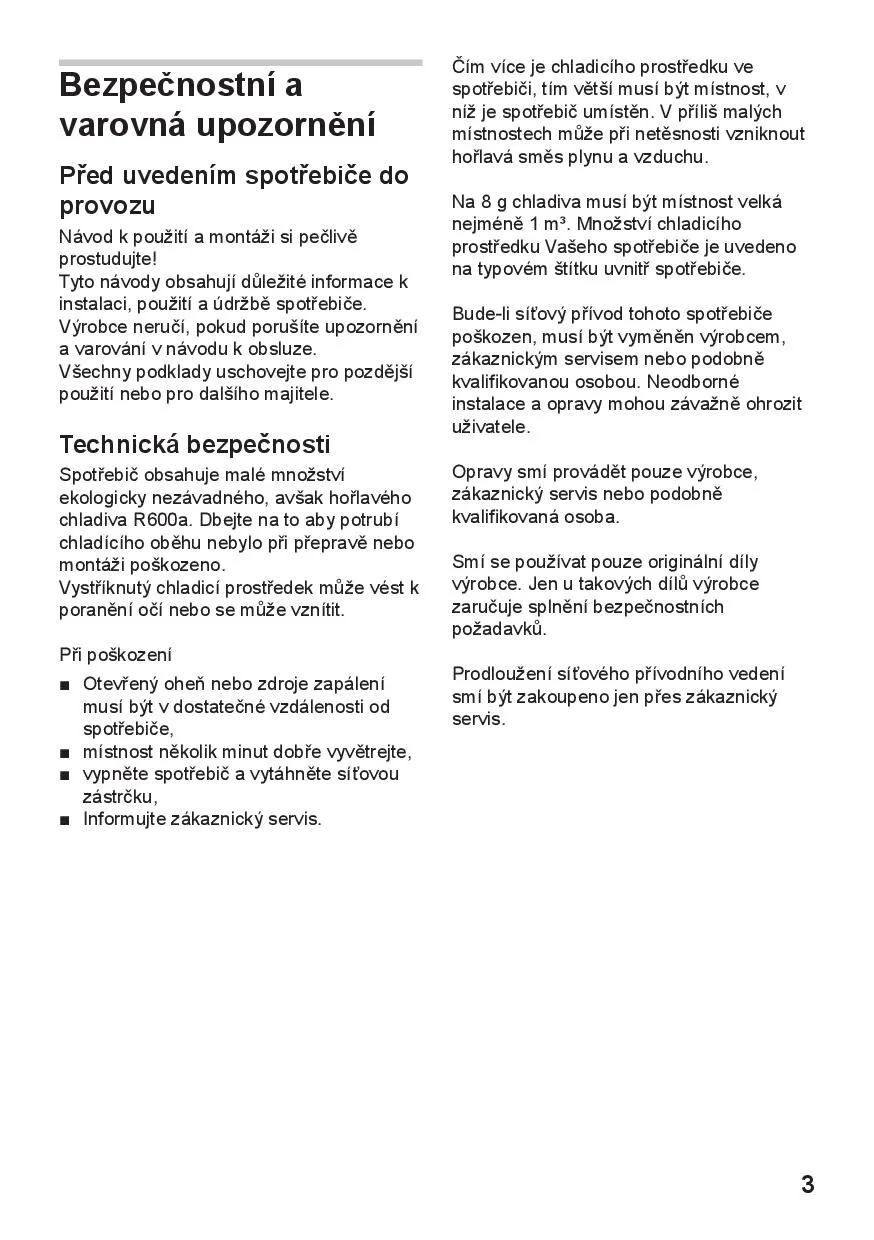 Bezpečnostní a varovná upozornění

Před uvedením spotřebiče do provozu

Návod k použití a montáži si pečlivě prostudujte!
Tyto návody obsahují důležité informace k instalaci, použití a údržbě spotřebiče.
Výrobce neručí, pokud porušíte upozornění a varování v návodu k obsluze.
Všechny podklady uschovejte pro pozdější použití nebo pro dalšího majitele.

Technická bezpečnosti

Spotřebič obsahuje malé množství ekologicky nezávadného, avšak hořlavého chladiva R600a. Dbejte na to aby potrubí chladícího oběhu nebylo při přepravě nebo montáži poškozeno.
Vystříknutý chladicí prostředek může vést k poranění očí nebo se může vznítit.

Při poškození

■ Otevřený oheň nebo zdroje zapálení musí být v dostatečné vzdálenosti od spotřebiče,
■ místnost několik minut dobře vyvětrejte,
■ vypněte spotřebič a vytáhněte síťovou zástrčku,
■ Informujte zákaznický servis.

Čím více je chladicího prostředku ve spotřebiči, tím větší musí být místnost, v níž je spotřebič umístěn. V příliš malých místnostech může při netěsnosti vzniknout hořlavá směs plynu a vzduchu.

Na 8 g chladiva musí být místnost velká nejméně 1 m³. Množství chladicího prostředku Vašeho spotřebiče je uvedeno na typovém štítku uvnitř spotřebiče.

Bude-li síťový přívod tohoto spotřebiče poškozen, musí být vyměněn výrobcem, zákaznickým servisem nebo podobně kvalifikovanou osobou. Neodborné instalace a opravy mohou závažně ohrozit uživatele.

Opravy smí provádět pouze výrobce, zákaznický servis nebo podobně kvalifikovaná osoba.

Smí se používat pouze originální díly výrobce. Jen u takových dílů výrobce zaručuje splnění bezpečnostních požadavků.

Prodloužení síťového přívodního vedení smí být zakoupeno jen přes zákaznický servis.

3